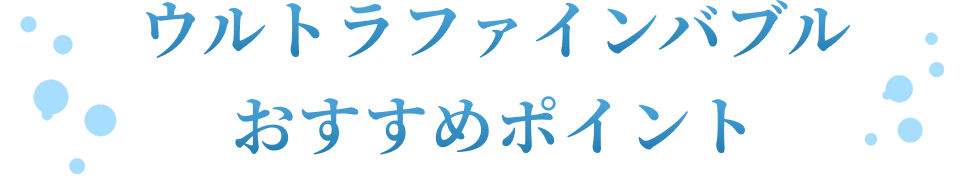 ウルトラファインバブル
おすすめポイント